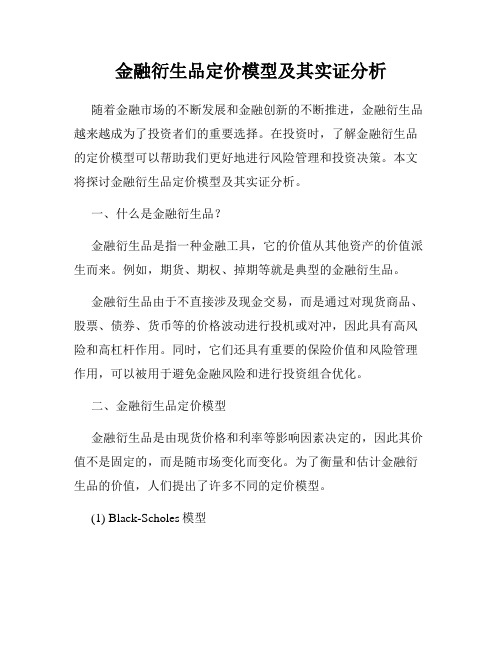 金融衍生品定价模型及其实证分析

随着金融市场的不断发展和金融创新的不断推进，金融衍生品越来越成为了投资者们的重要选择。在投资时，了解金融衍生品的定价模型可以帮助我们更好地进行风险管理和投资决策。本文将探讨金融衍生品定价模型及其实证分析。

一、什么是金融衍生品？

金融衍生品是指一种金融工具，它的价值从其他资产的价值派生而来。例如，期货、期权、掉期等就是典型的金融衍生品。

金融衍生品由于不直接涉及现金交易，而是通过对现货商品、股票、债券、货币等的价格波动进行投机或对冲，因此具有高风险和高杠杆作用。同时，它们还具有重要的保险价值和风险管理作用，可以被用于避免金融风险和进行投资组合优化。

二、金融衍生品定价模型

金融衍生品是由现货价格和利率等影响因素决定的，因此其价值不是固定的，而是随市场变化而变化。为了衡量和估计金融衍生品的价值，人们提出了许多不同的定价模型。

(1) Black-Scholes 模型